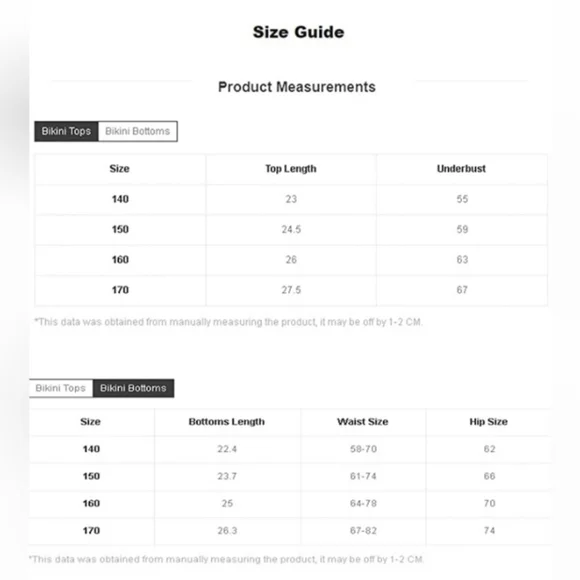 Size Guide

Product Measurements

Bikini Tops Bikini Bottoms

| Size | Top Length | Underbust |
|---|---|---|
| 140 | 23 | 55 |
| 150 | 24.5 | 59 |
| 160 | 26 | 63 |
| 170 | 27.5 | 67 |

*This data was obtained from manually measuring the product, it may be off by 1-2 CM.

Bikini Tops Bikini Bottoms

| Size | Bottoms Length | Waist Size | Hip Size |
|---|---|---|---|
| 140 | 22.4 | 58-70 | 62 |
| 150 | 23.7 | 61-74 | 66 |
| 160 | 25 | 64-78 | 70 |
| 170 | 26.3 | 67-82 | 74 |

*This data was obtained from manually measuring the product, it may be off by 1-2 CM.